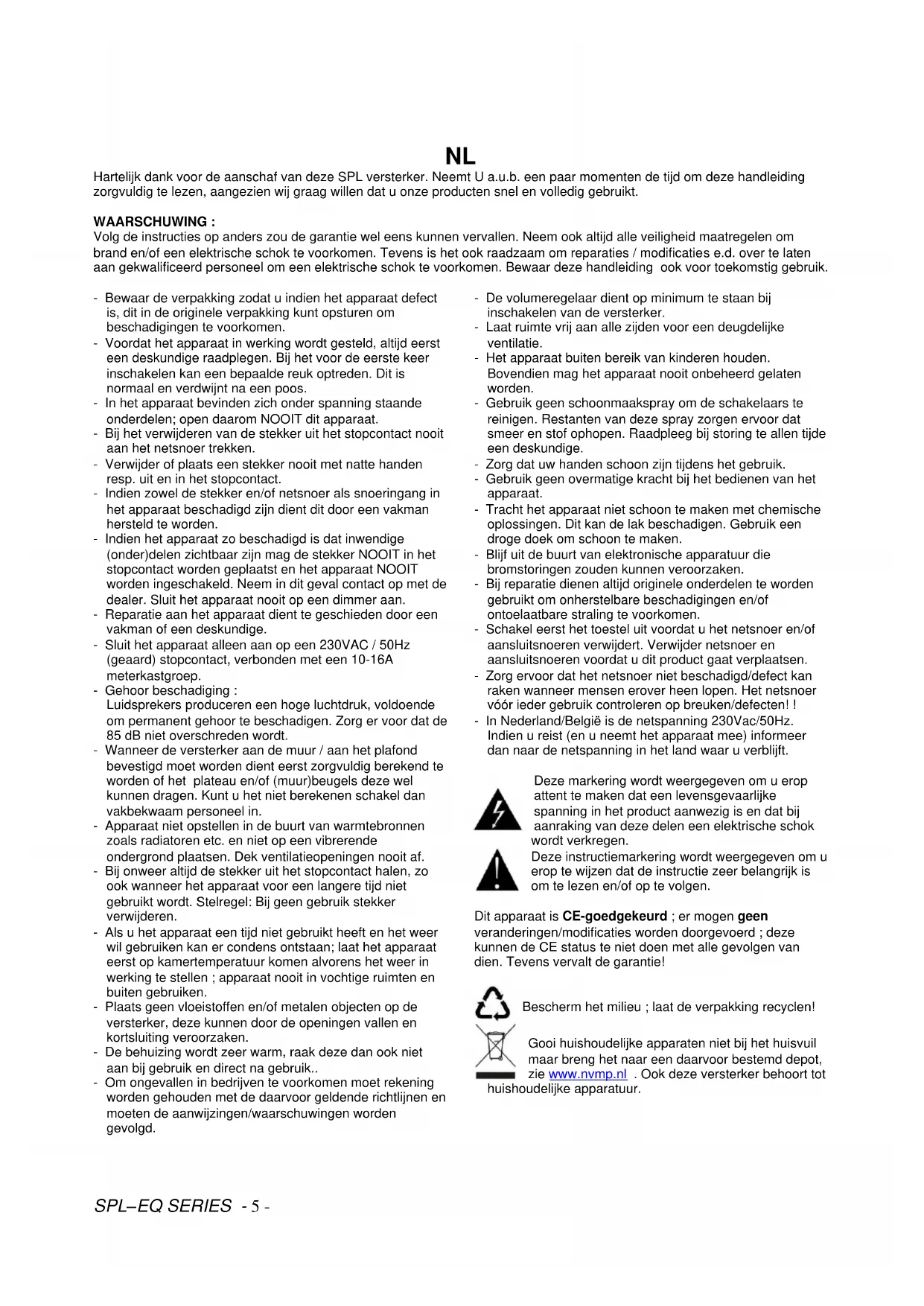 NL

Hartelijk dank voor de aanschaf van deze SPL versterker. Neemt U a.u.b. een paar momenten de tijd om deze handleiding zorgvuldig te lezen, aangezien wij graag willen dat u onze producten snel en volledig gebruikt.

WAARSCHUWING :
Volg de instructies op anders zou de garantie wel eens kunnen vervallen. Neem ook altijd alle veiligheid maatregelen om brand en/of een elektrische schok te voorkomen. Tevens is het ook raadzaam om reparaties / modificaties e.d. over te laten aan gekwalificeerd personeel om een elektrische schok te voorkomen. Bewaar deze handleiding ook voor toekomstig gebruik.

- Bewaar de verpakking zodat u indien het apparaat defect is, dit in de originele verpakking kunt opsturen om beschadigingen te voorkomen.
- Voordat het apparaat in werking wordt gesteld, altijd eerst een deskundige raadplegen. Bij het voor de eerste keer inschakelen kan een bepaalde reuk optreden. Dit is normaal en verdwijnt na een poos.
- In het apparaat bevinden zich onder spanning staande onderdelen; open daarom NOOIT dit apparaat.
- Bij het verwijderen van de stekker uit het stopcontact nooit aan het netsnoer trekken.
- Verwijder of plaats een stekker nooit met natte handen resp. uit en in het stopcontact.
- Indien zowel de stekker en/of netsnoer als snoeringang in het apparaat beschadigd zijn dient dit door een vakman hersteld te worden.
- Indien het apparaat zo beschadigd is dat inwendige (onder)delen zichtbaar zijn mag de stekker NOOIT in het stopcontact worden geplaatst en het apparaat NOOIT worden ingeschakeld. Neem in dit geval contact op met de dealer. Sluit het apparaat nooit op een dimmer aan.
- Reparatie aan het apparaat dient te geschieden door een vakman of een deskundige.
- Sluit het apparaat alleen aan op een 230VAC / 50Hz (geaard) stopcontact, verbonden met een 10-16A meterkastgroep.
- Gehoor beschadiging :
Luidsprekers produceren een hoge luchtdruk, voldoende om permanent gehoor te beschadigen. Zorg er voor dat de 85 dB niet overschreden wordt.
- Wanneer de versterker aan de muur / aan het plafond bevestigd moet worden dient eerst zorgvuldig berekend te worden of het plateau en/of (muur)beugels deze wel kunnen dragen. Kunt u het niet berekenen schakel dan vakbekwaam personeel in.
- Apparaat niet opstellen in de buurt van warmtebronnen zoals radiatoren etc. en niet op een vibrerende ondergrond plaatsen. Dek ventilatieopeningen nooit af.
- Bij onweer altijd de stekker uit het stopcontact halen, zo ook wanneer het apparaat voor een langere tijd niet gebruikt wordt. Stelregel: Bij geen gebruik stekker verwijderen.
- Als u het apparaat een tijd niet gebruikt heeft en het weer wil gebruiken kan er condens ontstaan; laat het apparaat eerst op kamertemperatuur komen alvorens het weer in werking te stellen ; apparaat nooit in vochtige ruimten en buiten gebruiken.
- Plaats geen vloeistoffen en/of metalen objecten op de versterker, deze kunnen door de openingen vallen en kortsluiting veroorzaken.
- De behuizing wordt zeer warm, raak deze dan ook niet aan bij gebruik en direct na gebruik..
- Om ongevallen in bedrijven te voorkomen moet rekening worden gehouden met de daarvoor geldende richtlijnen en moeten de aanwijzingen/waarschuwingen worden gevolgd.

- De volumeregelaar dient op minimum te staan bij inschakelen van de versterker.
- Laat ruimte vrij aan alle zijden voor een deugdelijke ventilatie.
- Het apparaat buiten bereik van kinderen houden. Bovendien mag het apparaat nooit onbeheerd gelaten worden.
- Gebruik geen schoonmaakspray om de schakelaars te reinigen. Restanten van deze spray zorgen ervoor dat smeer en stof ophopen. Raadpleeg bij storing te allen tijde een deskundige.
- Zorg dat uw handen schoon zijn tijdens het gebruik.
- Gebruik geen overmatige kracht bij het bedienen van het apparaat.
- Tracht het apparaat niet schoon te maken met chemische oplossingen. Dit kan de lak beschadigen. Gebruik een droge doek om schoon te maken.
- Blijf uit de buurt van elektronische apparatuur die bromstoringen zouden kunnen veroorzaken.
- Bij reparatie dienen altijd originele onderdelen te worden gebruikt om onherstelbare beschadigingen en/of ontoelaatbare straling te voorkomen.
- Schakel eerst het toestel uit voordat u het netsnoer en/of aansluitsnoeren verwijdert. Verwijder netsnoer en aansluitsnoeren voordat u dit product gaat verplaatsen.
- Zorg ervoor dat het netsnoer niet beschadigd/defect kan raken wanneer mensen erover heen lopen. Het netsnoer vóór ieder gebruik controleren op breuken/defecten! !
- In Nederland/België is de netspanning 230Vac/50Hz. Indien u reist (en u neemt het apparaat mee) informeer dan naar de netspanning in het land waar u verblijft.

Deze markering wordt weergegeven om u erop attent te maken dat een levensgevaarlijke spanning in het product aanwezig is en dat bij aanraking van deze delen een elektrische schok wordt verkregen.
Deze instructiemarkering wordt weergegeven om u erop te wijzen dat de instructie zeer belangrijk is om te lezen en/of op te volgen.

Dit apparaat is CE-goedgekeurd ; er mogen geen veranderingen/modificaties worden doorgevoerd ; deze kunnen de CE status te niet doen met alle gevolgen van dien. Tevens vervalt de garantie!

Bescherm het milieu ; laat de verpakking recyclen!

Gooi huishoudelijke apparaten niet bij het huisvuil maar breng het naar een daarvoor bestemd depot, zie www.nvmp.nl . Ook deze versterker behoort tot huishoudelijke apparatuur.

SPL–EQ SERIES - 5 -